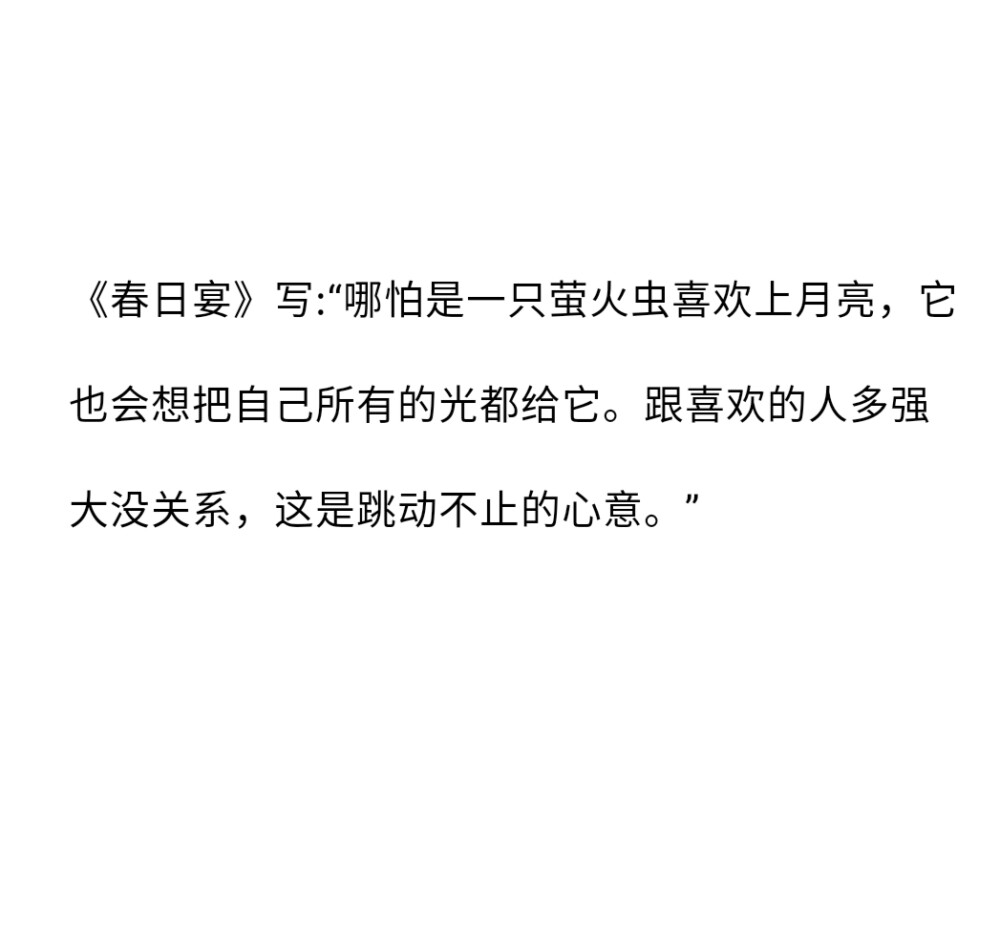 《春日宴》写:“哪怕是一只萤火虫喜欢上月亮，它也会想把自己所有的光都给它。跟喜欢的人多强大没关系，这是跳动不止的心意。”